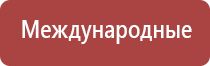 Международные